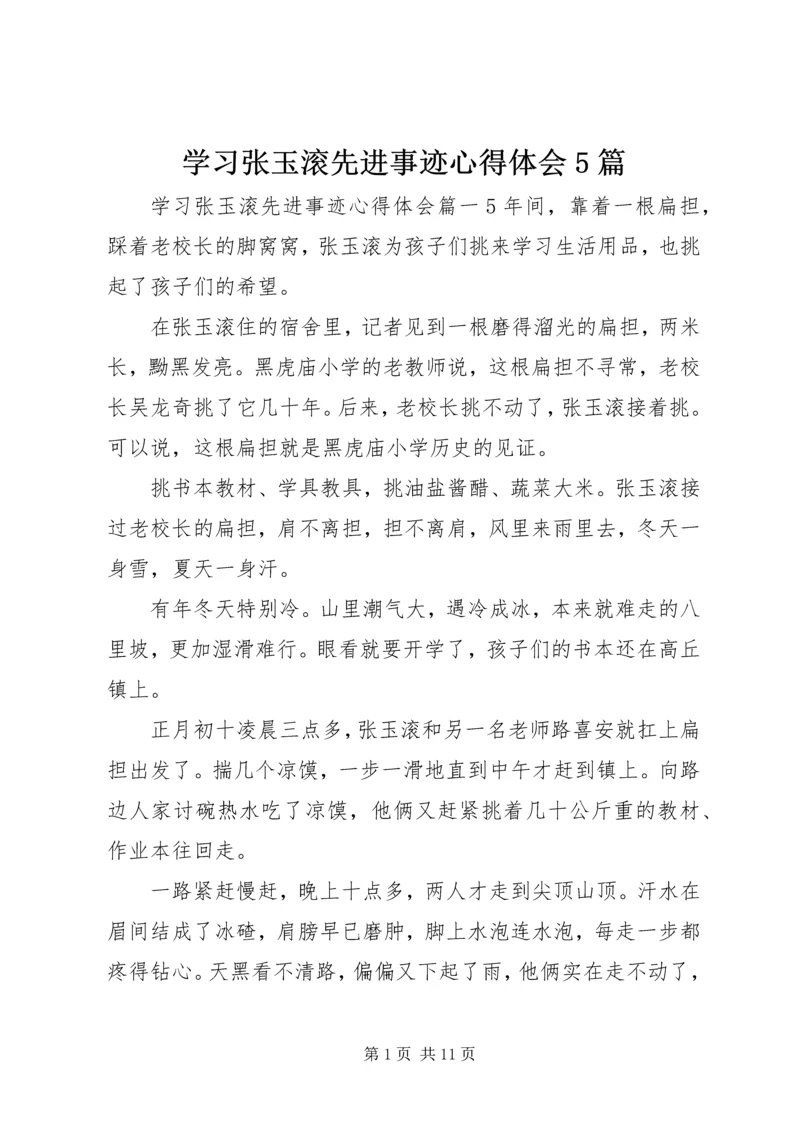 学习张玉滚先进事迹心得体会5篇

学习张玉滚先进事迹心得体会篇一5年间，靠着一根扁担，踩着老校长的脚窝窝，张玉滚为孩子们挑来学习生活用品，也挑起了孩子们的希望。

在张玉滚住的宿舍里，记者见到一根磨得溜光的扁担，两米长，黝黑发亮。黑虎庙小学的老教师说，这根扁担不寻常，老校长吴龙奇挑了它几十年。后来，老校长挑不动了，张玉滚接着挑。可以说，这根扁担就是黑虎庙小学历史的见证。

挑书本教材、学具教具，挑油盐酱醋、蔬菜大米。张玉滚接过老校长的扁担，肩不离担，担不离肩，风里来雨里去，冬天一身雪，夏天一身汗。

有年冬天特别冷。山里潮气大，遇冷成冰，本来就难走的八里坡，更加湿滑难行。眼看就要开学了，孩子们的书本还在高丘镇上。

正月初十凌晨三点多，张玉滚和另一名老师路喜安就扛上扁担出发了。揣几个凉馍，一步一滑地直到中午才赶到镇上。向路边人家讨碗热水吃了凉馍，他俩又赶紧挑着几十公斤重的教材、作业本往回走。

一路紧赶慢赶，晚上十点多，两人才走到尖顶山顶。汗水在眉间结成了冰碴，肩膀早已磨肿，脚上水泡连水泡，每走一步都疼得钻心。天黑看不清路，偏偏又下起了雨，他俩实在走不动了，

第1页 共11页